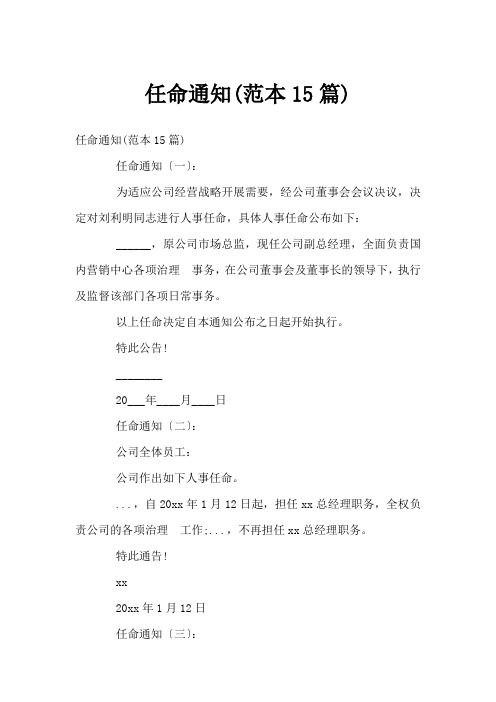 任命通知(范本 15 篇)

任命通知(范本 15 篇)

任命通知〔一〕:

为适应公司经营战略开展需要，经公司董事会会议决议，决定对刘利明同志进行人事任命，具体人事任命公布如下:

______，原公司市场总监，现任公司副总经理，全面负责国内营销中心各项治理 事务，在公司董事会及董事长的领导下，执行及监督该部门各项日常事务。

以上任命决定自本通知公布之日起开始执行。

特此公告!

________

20___年____月____日

任命通知〔二〕:

公司全体员工:

公司作出如下人事任命。

...，自 20xx 年 1 月 12 日起，担任 xx 总经理职务，全权负责公司的各项治理 工作;...，不再担任 xx 总经理职务。

特此通告!

xx

20xx 年 1 月 12 日

任命通知〔三〕: